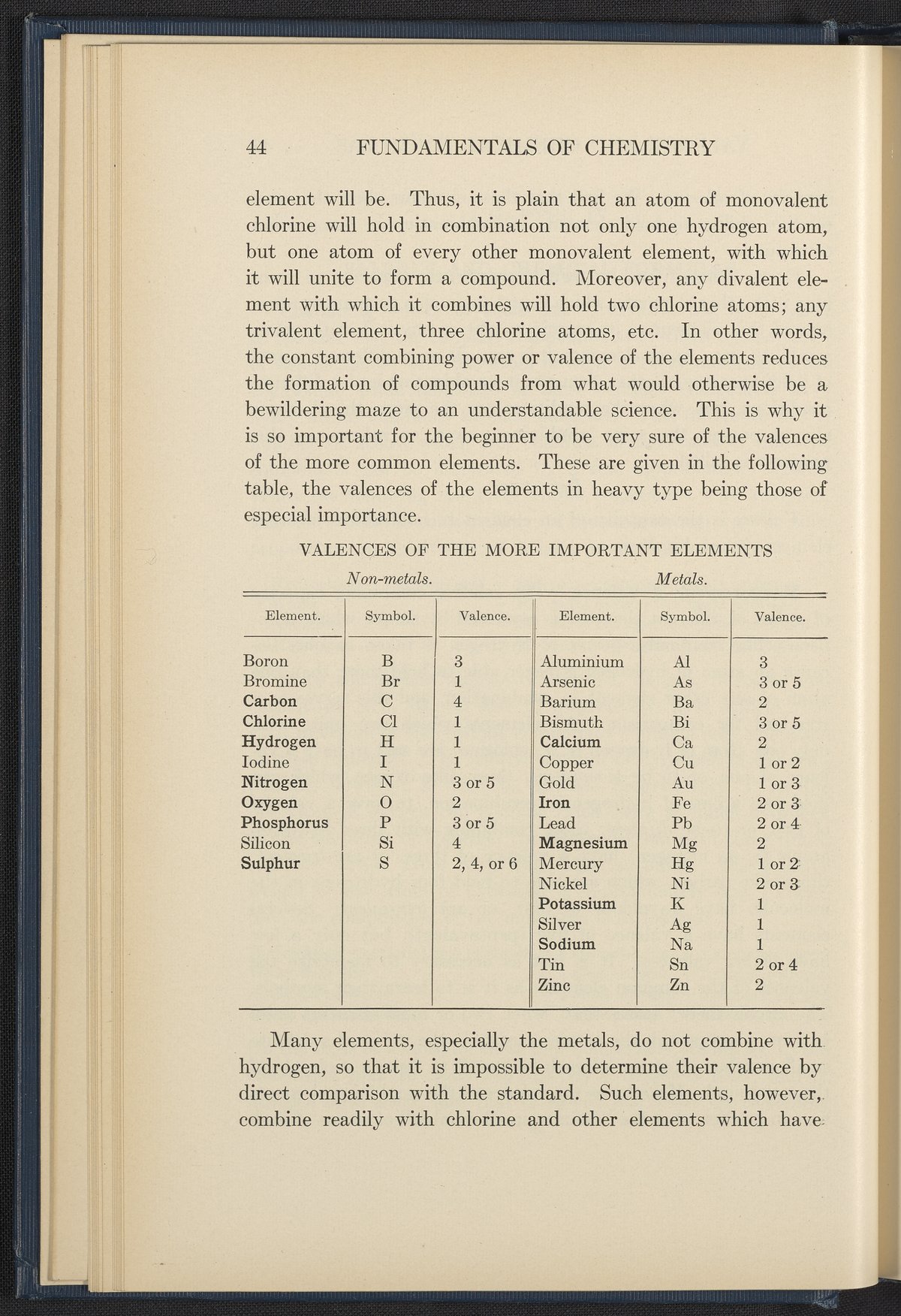 44 FUNDAMENTALS OF CHEMISTRY

element will be. Thus, it is plain that an atom of monovalent chlorine will hold in combination not only one hydrogen atom, but one atom of every other monovalent element, with which it will unite to form a compound. Moreover, any divalent element with which it combines will hold two chlorine atoms; any trivalent element, three chlorine atoms, etc. In other words, the constant combining power or valence of the elements reduces the formation of compounds from what would otherwise be a bewildering maze to an understandable science. This is why it is so important for the beginner to be very sure of the valences of the more common elements. These are given in the following table, the valences of the elements in heavy type being those of especial importance.

VALENCES OF THE MORE IMPORTANT ELEMENTS

Non-metals. Metals.

| Element. | Symbol. | Valence. | Element. | Symbol. | Valence. |
|---|---|---|---|---|---|
| Boron | B | 3 | Aluminium | Al | 3 |
| Bromine | Br | 1 | Arsenic | As | 3 or 5 |
| Carbon | C | 4 | Barium | Ba | 2 |
| Chlorine | Cl | 1 | Bismuth | Bi | 3 or 5 |
| Hydrogen | H | 1 | Calcium | Ca | 2 |
| Iodine | I | 1 | Copper | Cu | 1 or 2 |
| Nitrogen | N | 3 or 5 | Gold | Au | 1 or 3 |
| Oxygen | O | 2 | Iron | Fe | 2 or 3 |
| Phosphorus | P | 3 or 5 | Lead | Pb | 2 or 4 |
| Silicon | Si | 4 | Magnesium | Mg | 2 |
| Sulphur | S | 2, 4, or 6 | Mercury | Hg | 1 or 2 |
| | | | Nickel | Ni | 2 or 3 |
| | | | Potassium | K | 1 |
| | | | Silver | Ag | 1 |
| | | | Sodium | Na | 1 |
| | | | Tin | Sn | 2 or 4 |
| | | | Zinc | Zn | 2 |

Many elements, especially the metals, do not combine with hydrogen, so that it is impossible to determine their valence by direct comparison with the standard. Such elements, however, combine readily with chlorine and other elements which have